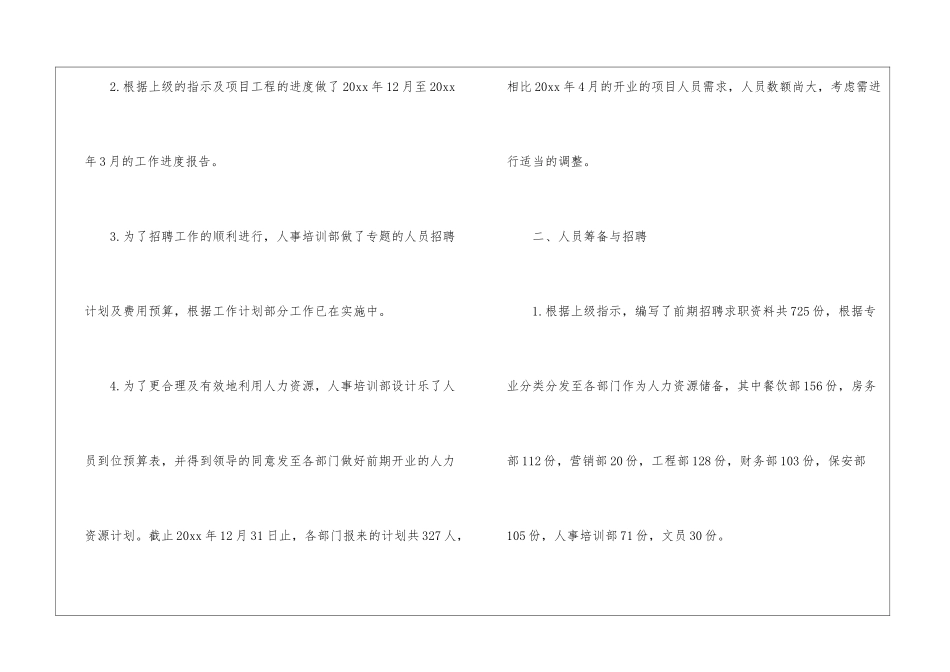 2.根据上级的指示及项目工程的进度做了20xx年12月至20xx年3月的工作进度报告。

3.为了招聘工作的顺利进行，人事培训部做了专题的人员招聘计划及费用预算，根据工作计划部分工作已在实施中。

4.为了更合理及有效地利用人力资源，人事培训部设计乐了人员到位预算表，并得到领导的同意发至各部门做好前期开业的人力资源计划。截止20xx年12月31日止，各部门报来的计划共327人，相比20xx年4月的开业的项目人员需求，人员数额尚大，考虑需进行适当的调整。

二、人员筹备与招聘

1.根据上级指示，编写了前期招聘求职资料共725份，根据专业分类分发至各部门作为人力资源储备，其中餐饮部156份，房务部112份，营销部20份，工程部128份，财务部103份，保安部105份，人事培训部71份，文员30份。